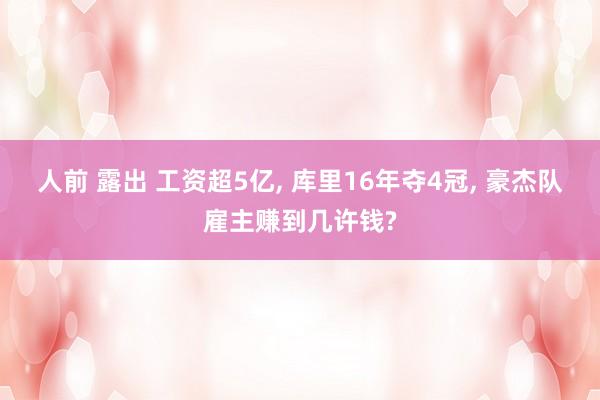 人前 露出 工资超5亿, 库里16年夺4冠, 豪杰队雇主赚到几许钱?